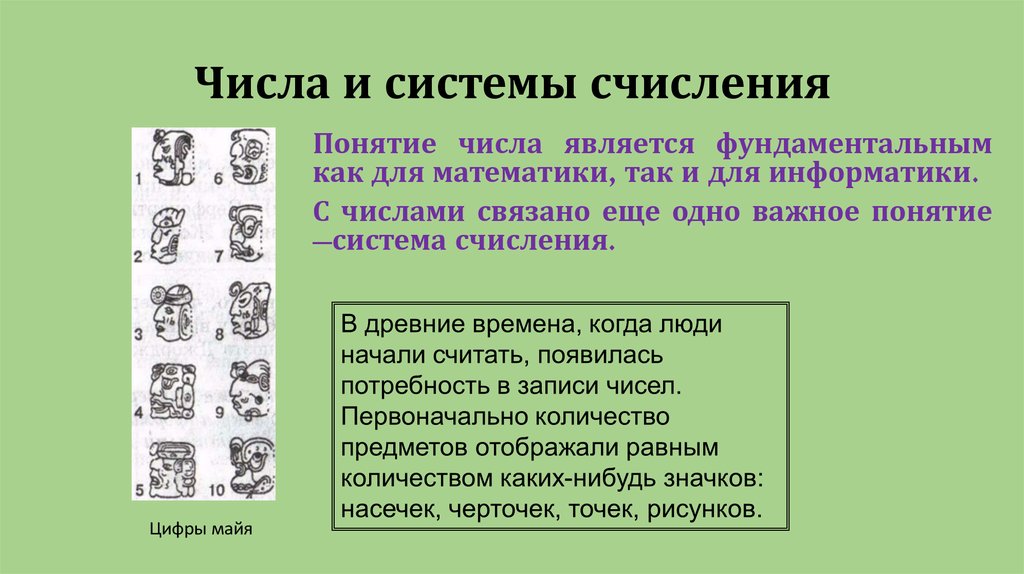 Числа и системы счисления

1 6
2 7
3 8
4 9
5 10

Цифры майя

Понятие числа является фундаментальным как для математики, так и для информатики.

С числами связано еще одно важное понятие —система счисления.

В древние времена, когда люди начали считать, появилась потребность в записи чисел. Первоначально количество предметов отображали равным количеством каких-нибудь значков: насечек, черточек, точек, рисунков.